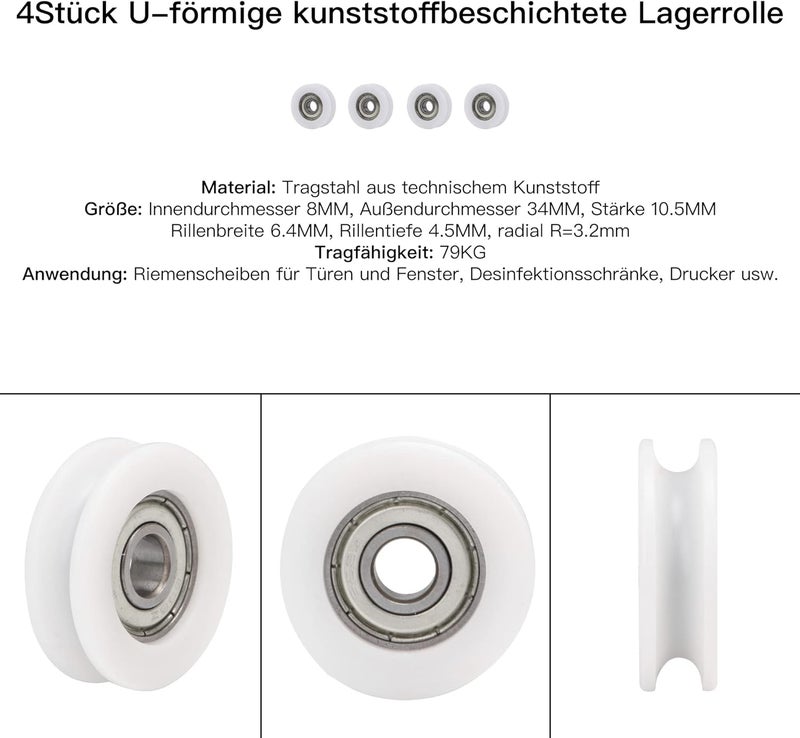 4Stück U–förmige kunststoffbeschichtete Lagerrolle

Material: Tragstahl aus technischem Kunststoff
Größe: Innendurchmesser 8MM, Außendurchmesser 34MM, Stärke 10.5MM
Rillenbreite 6.4MM, Rillentiefe 4.5MM, radial R=3.2mm
Tragfähigkeit: 79KG
Anwendung: Riemenscheiben für Türen und Fenster, Desinfektionsschränke, Drucker usw.